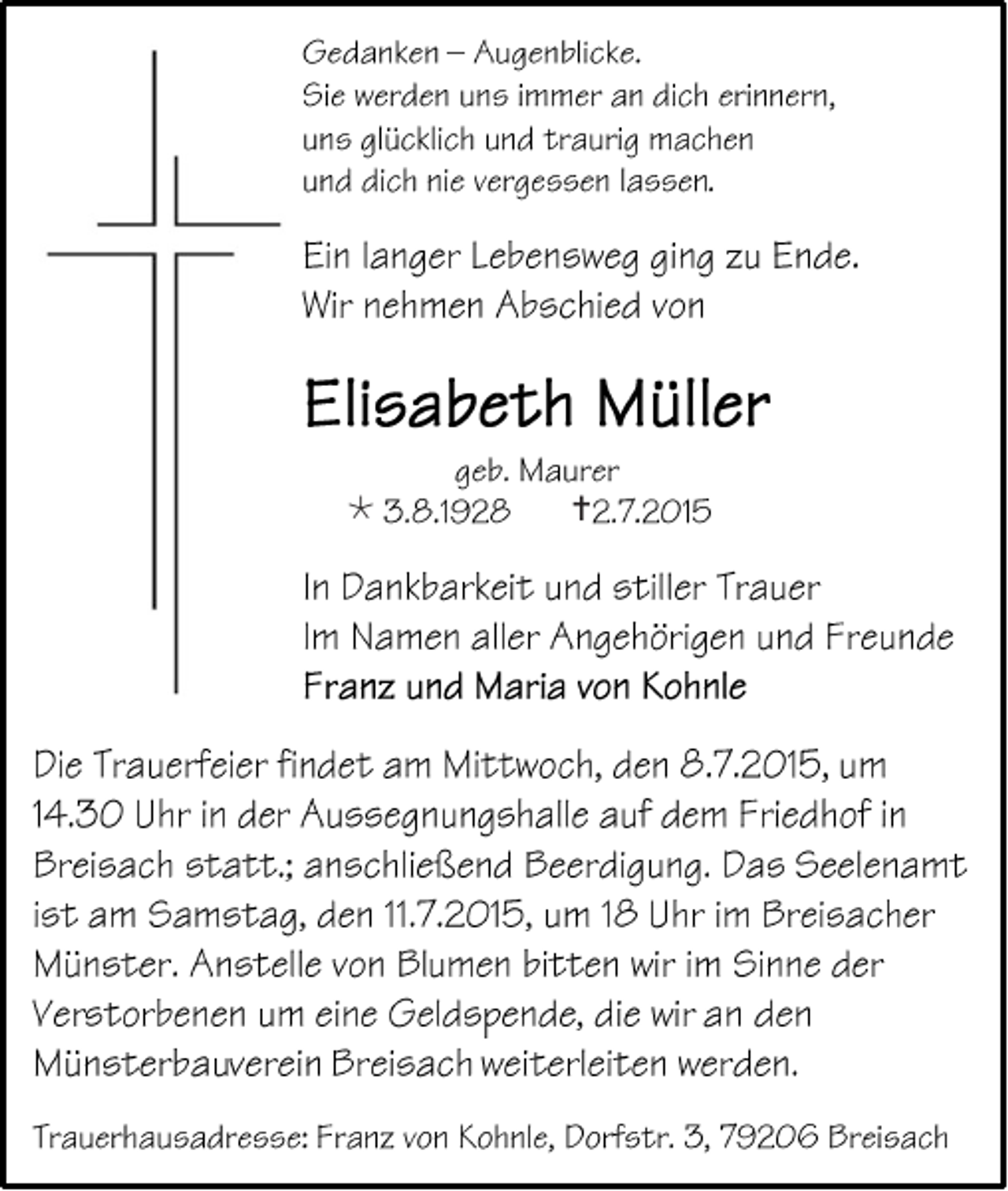 Gedanken – Augenblicke.
Sie werden uns immer an dich erinnern,
uns glücklich und traurig machen
und dich nie vergessen lassen.

Ein langer Lebensweg ging zu Ende.
Wir nehmen Abschied von

Elisabeth Müller

geb. Maurer
* 3.8.1928 †2.7.2015

In Dankbarkeit und stiller Trauer
Im Namen aller Angehörigen und Freunde
Franz und Maria von Kohnle

Die Trauerfeier findet am Mittwoch, den 8.7.2015, um 14.30 Uhr in der Aussegnungshalle auf dem Friedhof in Breisach statt.; anschließend Beerdigung. Das Seelenamt ist am Samstag, den 11.7.2015, um 18 Uhr im Breisacher Münster. Anstelle von Blumen bitten wir im Sinne der Verstorbenen um eine Geldspende, die wir an den Münsterbauverein Breisach weiterleiten werden.

Trauerhausadresse: Franz von Kohnle, Dorfstr. 3, 79206 Breisach